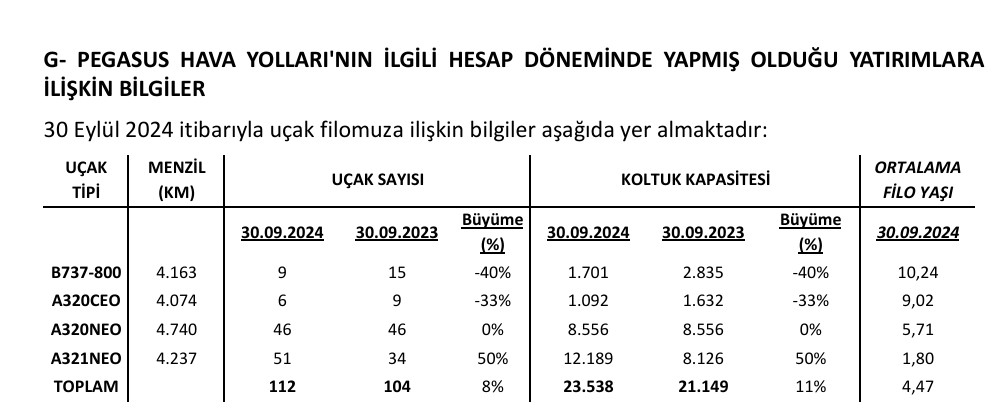 G- PEGASUS HAVA YOLLARI'NIN İLGİLİ HESAP DÖNEMİNDE YAPMIŞ OLDUĞU YATIRIMLARA İLİŞKİN BİLGİLER

30 Eylül 2024 itibarıyla uçak filomuza ilişkin bilgiler aşağıda yer almaktadır:

| UÇAK TİPİ | MENZİL (KM) | UÇAK SAYISI | | | KOLTUK KAPASİTESİ | | | ORTALAMA FİLO YAŞI |
|---|---|---|---|---|---|---|---|---|
| | | 30.09.2024 | 30.09.2023 | Büyüme (%) | 30.09.2024 | 30.09.2023 | Büyüme (%) | 30.09.2024 |
| B737-800 | 4.163 | 9 | 15 | -40% | 1.701 | 2.835 | -40% | 10,24 |
| A320CEO | 4.074 | 6 | 9 | -33% | 1.092 | 1.632 | -33% | 9,02 |
| A320NEO | 4.740 | 46 | 46 | 0% | 8.556 | 8.556 | 0% | 5,71 |
| A321NEO | 4.237 | 51 | 34 | 50% | 12.189 | 8.126 | 50% | 1,80 |
| TOPLAM | | 112 | 104 | 8% | 23.538 | 21.149 | 11% | 4,47 |